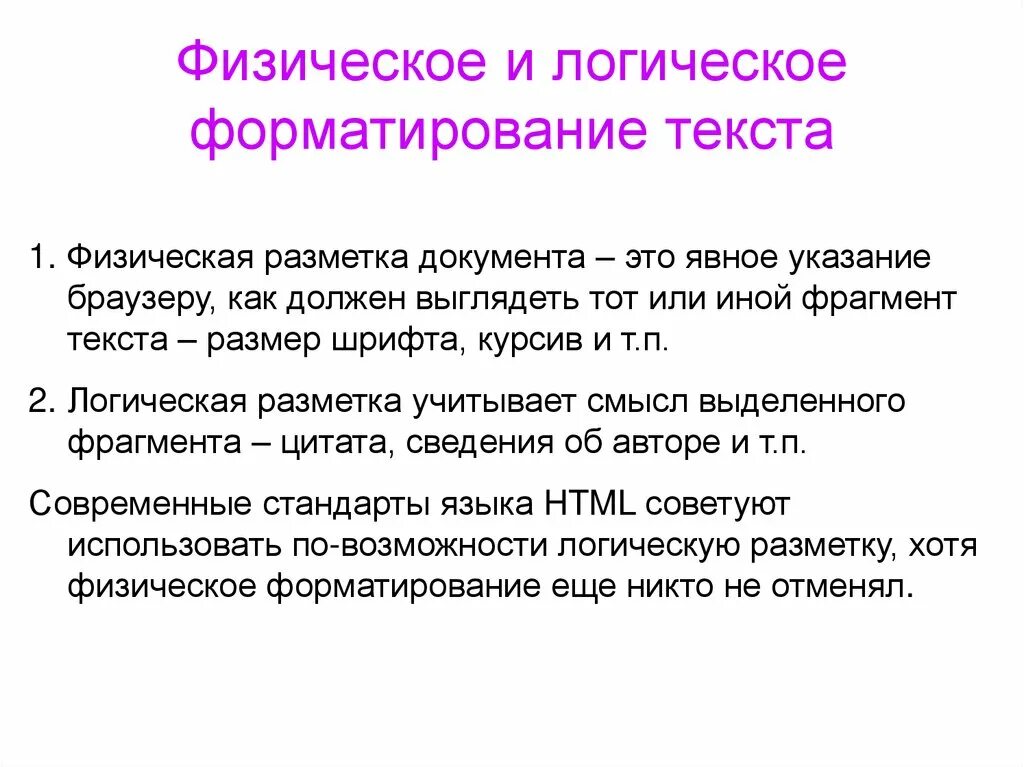 Физическое и логическое форматирование текста

1. Физическая разметка документа – это явное указание браузеру, как должен выглядеть тот или иной фрагмент текста – размер шрифта, курсив и т.п.

2. Логическая разметка учитывает смысл выделенного фрагмента – цитата, сведения об авторе и т.п.

Современные стандарты языка HTML советуют использовать по-возможности логическую разметку, хотя физическое форматирование еще никто не отменял.